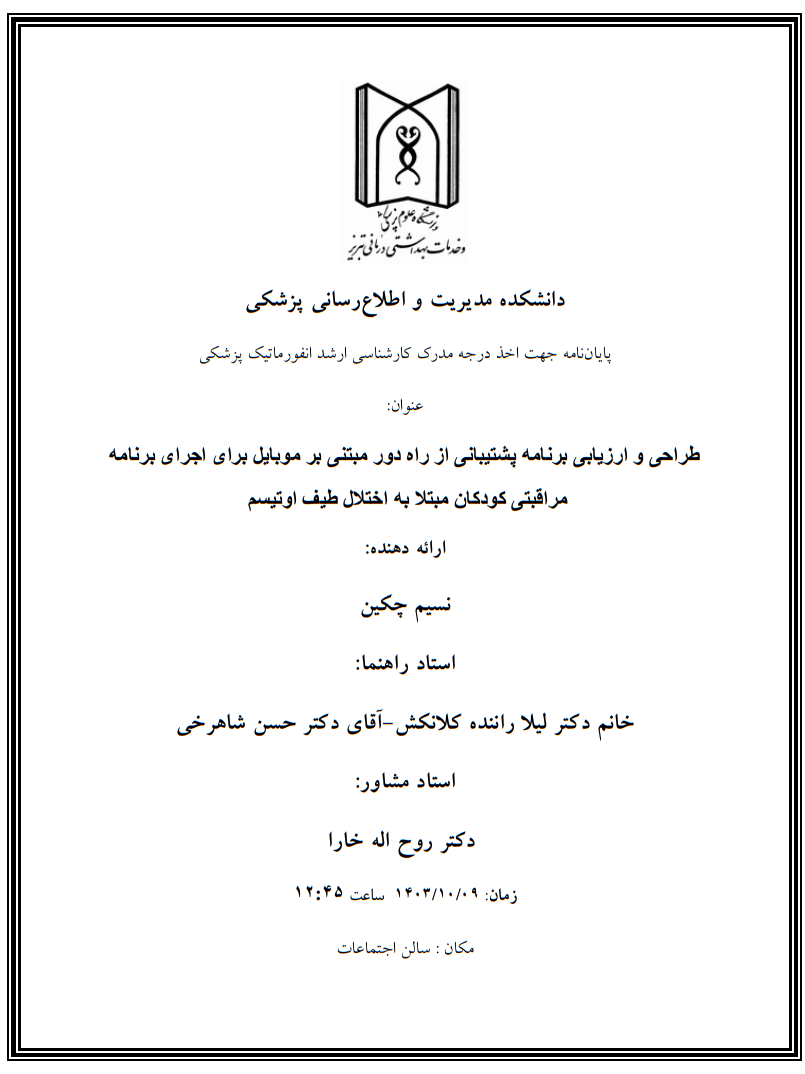 دانشگاه علوم پزشکی
و خدمات بهداشتی درمانی تبریز

دانشکده مدیریت و اطلاع‌رسانی پزشکی

پایان‌نامه جهت اخذ درجه مدرک کارشناسی ارشد انفورماتیک پزشکی

عنوان:

طراحی و ارزیابی برنامه پشتیبانی از راه دور مبتنی بر موبایل برای اجرای برنامه مراقبتی کودکان مبتلا به اختلال طیف اوتیسم

ارائه دهنده:

نسیم چکین

استاد راهنما:

خانم دکتر لیلا راننده کلانکش-آقای دکتر حسن شاهرخی

استاد مشاور:

دکتر روح اله خارا

زمان: ۱۴۰۳/۱۰/۰۹ ساعت ۱۲:۴۵

مکان : سالن اجتماعات